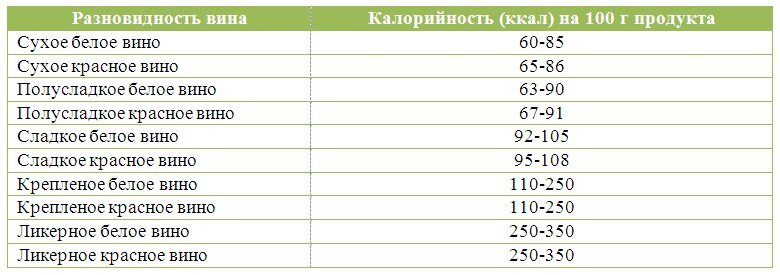 | Разновидность вина | Калорийность (ккал) на 100 г продукта |
|---|---|
| Сухое белое вино | 60-85 |
| Сухое красное вино | 65-86 |
| Полусладкое белое вино | 63-90 |
| Полусладкое красное вино | 67-91 |
| Сладкое белое вино | 92-105 |
| Сладкое красное вино | 95-108 |
| Крепленое белое вино | 110-250 |
| Крепленое красное вино | 110-250 |
| Ликерное белое вино | 250-350 |
| Ликерное красное вино | 250-350 |